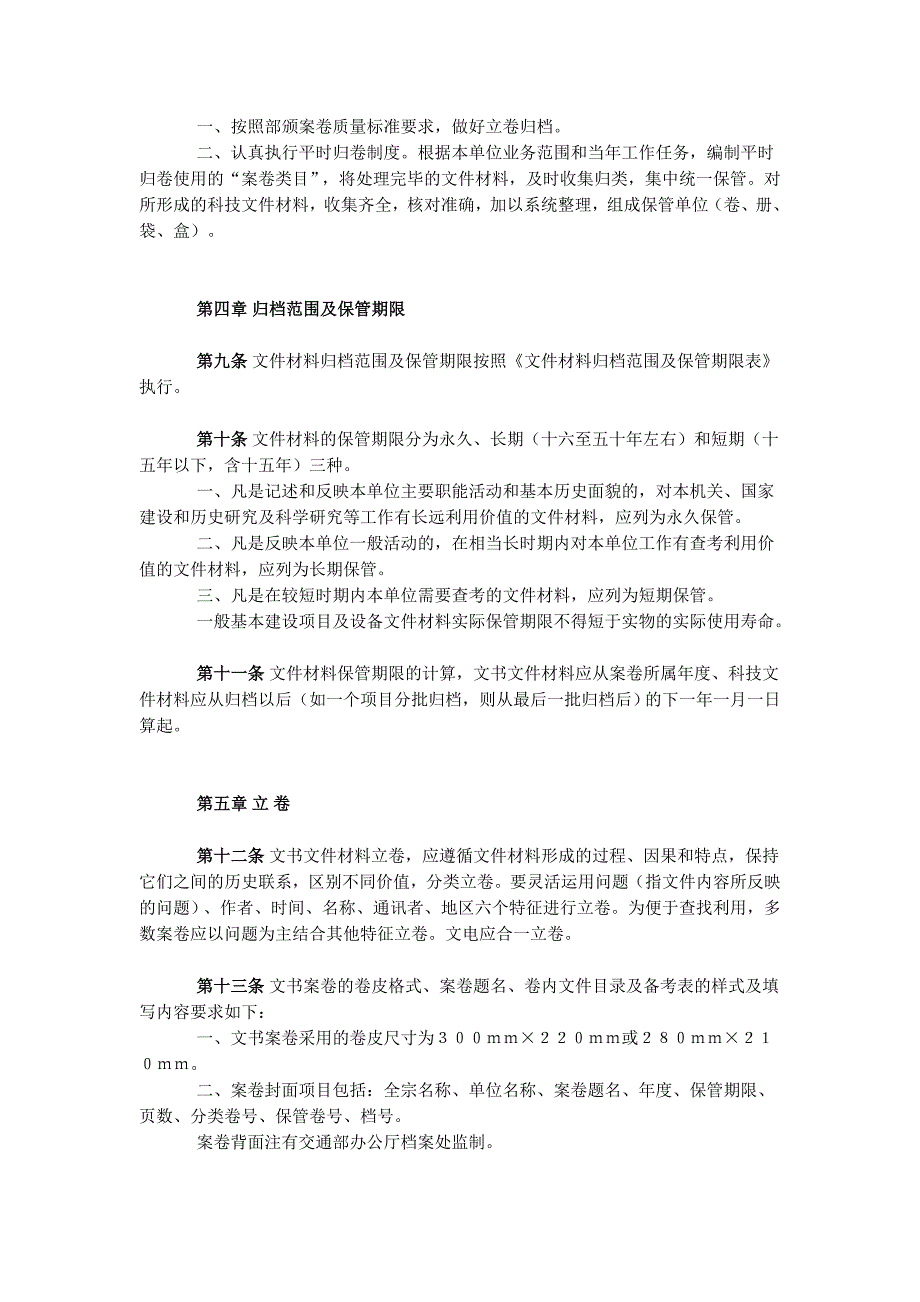 一、按照部颁案卷质量标准要求，做好立卷归档。

二、认真执行平时归卷制度。根据本单位业务范围和当年工作任务，编制平时归卷使用的“案卷类目”，将处理完毕的文件材料，及时收集归类，集中统一保管。对所形成的科技文件材料，收集齐全，核对准确，加以系统整理，组成保管单位（卷、册、袋、盒）。

第四章 归档范围及保管期限

第九条 文件材料归档范围及保管期限按照《文件材料归档范围及保管期限表》执行。

第十条 文件材料的保管期限分为永久、长期（十六至五十年左右）和短期（十五年以下，含十五年）三种。

一、凡是记述和反映本单位主要职能活动和基本历史面貌的，对本机关、国家建设和历史研究及科学研究等工作有长远利用价值的文件材料，应列为永久保管。

二、凡是反映本单位一般活动的，在相当长时期内对本单位工作有查考利用价值的文件材料，应列为长期保管。

三、凡是在较短时期内本单位需要查考的文件材料，应列为短期保管。

一般基本建设项目及设备文件材料实际保管期限不得短于实物的实际使用寿命。

第十一条 文件材料保管期限的计算，文书文件材料应从案卷所属年度、科技文件材料应从归档以后（如一个项目分批归档，则从最后一批归档后）的下一年一月一日算起。

第五章 立 卷

第十二条 文书文件材料立卷，应遵循文件材料形成的过程、因果和特点，保持它们之间的历史联系，区别不同价值，分类立卷。要灵活运用问题（指文件内容所反映的问题）、作者、时间、名称、通讯者、地区六个特征进行立卷。为便于查找利用，多数案卷应以问题为主结合其他特征立卷。文电应合一立卷。

第十三条 文书案卷的卷皮格式、案卷题名、卷内文件目录及备考表的样式及填写内容要求如下：

一、文书案卷采用的卷皮尺寸为３００ｍｍ×２２０ｍｍ或２８０ｍｍ×２１０ｍｍ。

二、案卷封面项目包括：全宗名称、单位名称、案卷题名、年度、保管期限、页数、分类卷号、保管卷号、档号。

案卷背面注有交通部办公厅档案处监制。